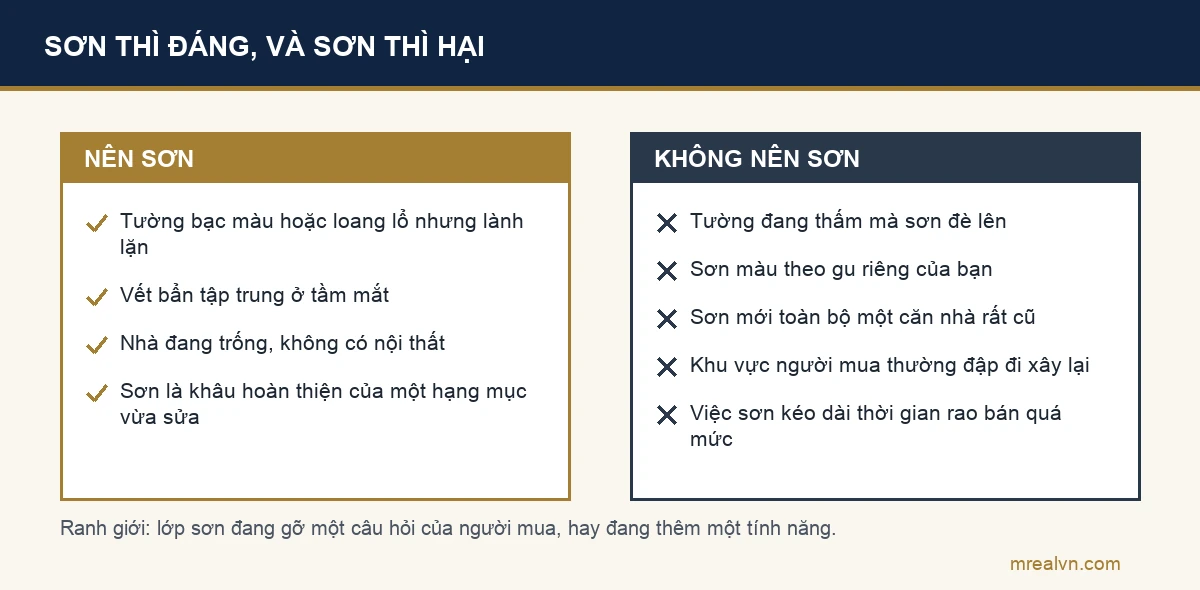 SƠN THÌ ĐÁNG, VÀ SƠN THÌ HẠI

NÊN SƠN

✓ Tường bạc màu hoặc loang lổ nhưng lành lặn

✓ Vết bẩn tập trung ở tầm mắt

✓ Nhà đang trống, không có nội thất

✓ Sơn là khâu hoàn thiện của một hạng mục vừa sửa

KHÔNG NÊN SƠN

✕ Tường đang thấm mà sơn đè lên

✕ Sơn màu theo gu riêng của bạn

✕ Sơn mới toàn bộ một căn nhà rất cũ

✕ Khu vực người mua thường đập đi xây lại

✕ Việc sơn kéo dài thời gian rao bán quá mức

Ranh giới: lớp sơn đang gỡ một câu hỏi của người mua, hay đang thêm một tính năng.

mrealvn.com